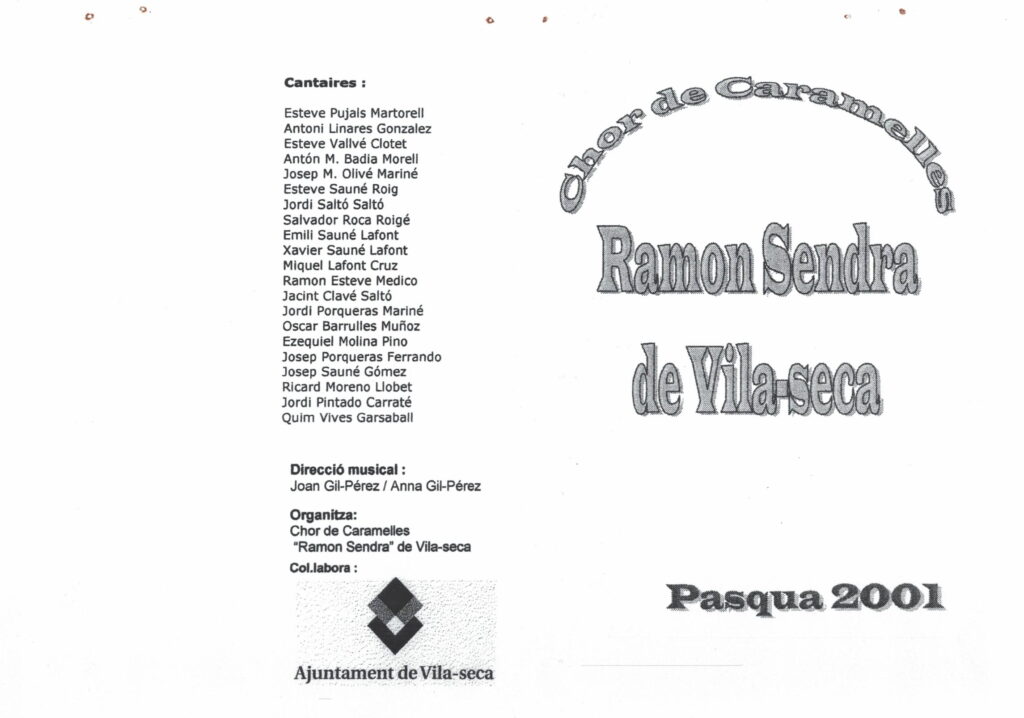 Cantaires :

Esteve Pujals Martorell
Antoni Linares Gonzalez
Esteve Vallvé Clotet
Antón M. Badia Morell
Josep M. Olivé Mariné
Esteve Sauné Roig
Jordi Saltó Saltó
Salvador Roca Roigé
Emili Sauné Lafont
Xavier Sauné Lafont
Miquel Lafont Cruz
Ramon Esteve Medico
Jacint Clavé Saltó
Jordi Porqueras Mariné
Oscar Barrulles Muñoz
Ezequiel Molina Pino
Josep Porqueras Ferrando
Josep Sauné Gómez
Ricard Moreno Llobet
Jordi Pintado Carraté
Quim Vives Garsaball

Direcció musical :
Joan Gil-Pérez / Anna Gil-Pérez

Organitza:
Chor de Caramelles
"Ramon Sendra" de Vila-seca

Col.labora :

Ajuntament de Vila-seca

Chor de Caramelles

Ramon Sendra

de Vila-seca

Pasqua 2001